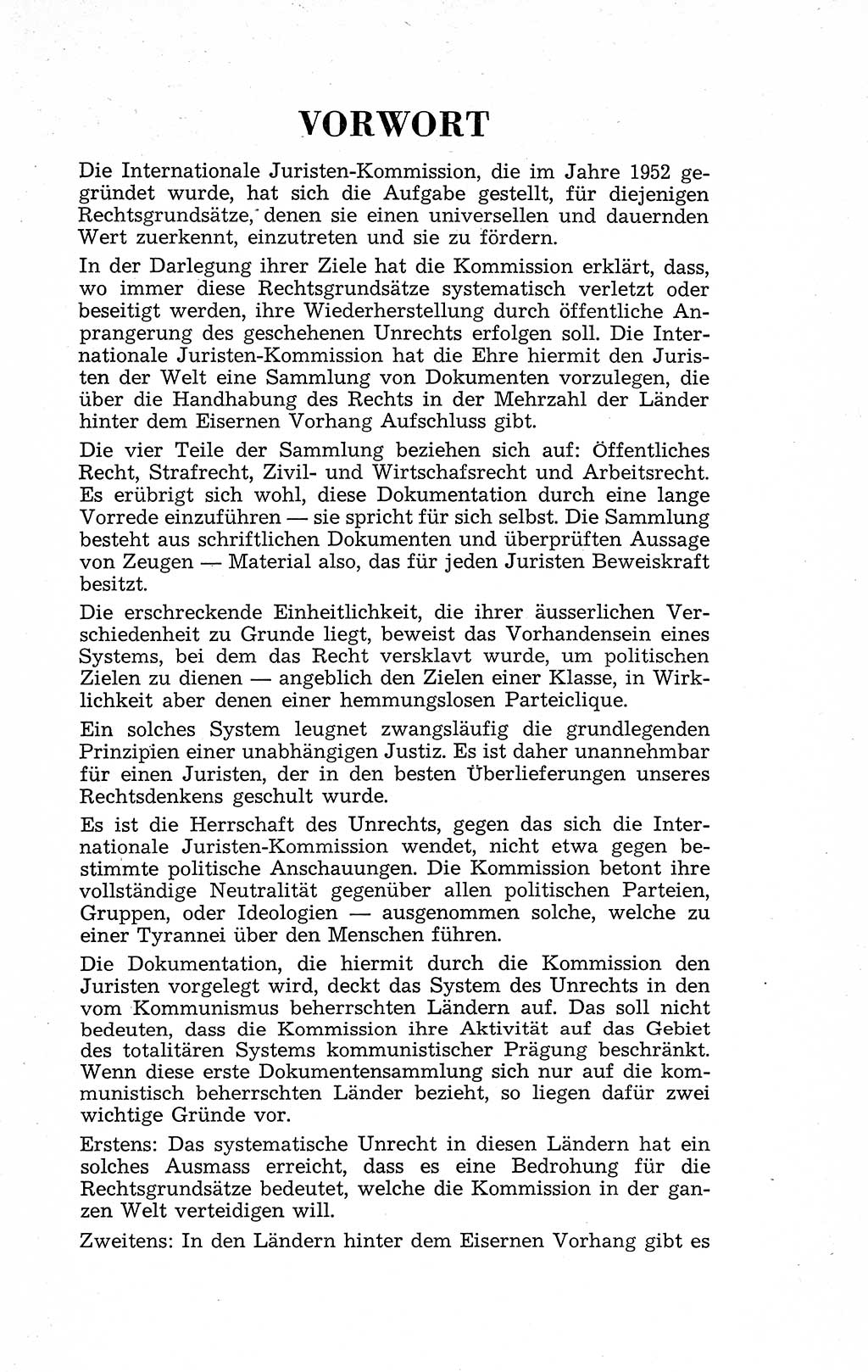 VORWORT

Die Internationale Juristen-Kommission, die im Jahre 1952 gegründet wurde, hat sich die Aufgabe gestellt, für diejenigen Rechtsgrundsätze, denen sie einen universellen und dauernden Wert zuerkennt, einzutreten und sie zu fördern.

In der Darlegung ihrer Ziele hat die Kommission erklärt, dass, wo immer diese Rechtsgrundsätze systematisch verletzt oder beseitigt werden, ihre Wiederherstellung durch öffentliche Anprangerung des geschehenen Unrechts erfolgen soll. Die Internationale Juristen-Kommission hat die Ehre hiermit den Juristen der Welt eine Sammlung von Dokumenten vorzulegen, die über die Handhabung des Rechts in der Mehrzahl der Länder hinter dem Eisernen Vorhang Aufschluss gibt.

Die vier Teile der Sammlung beziehen sich auf: Öffentliches Recht, Strafrecht, Zivil- und Wirtschafsrecht und Arbeitsrecht. Es erübrigt sich wohl, diese Dokumentation durch eine lange Vorrede einzuführen — sie spricht für sich selbst. Die Sammlung besteht aus schriftlichen Dokumenten und überprüften Aussage von Zeugen — Material also, das für jeden Juristen Beweiskraft besitzt.

Die erschreckende Einheitlichkeit, die ihrer äusserlichen Verschiedenheit zu Grunde liegt, beweist das Vorhandensein eines Systems, bei dem das Recht versklavt wurde, um politischen Zielen zu dienen — angeblich den Zielen einer Klasse, in Wirklichkeit aber denen einer hemmungslosen Parteiclique.

Ein solches System leugnet zwangsläufig die grundlegenden Prinzipien einer unabhängigen Justiz. Es ist daher unannehmbar für einen Juristen, der in den besten Überlieferungen unseres Rechtsdenkens geschult wurde.

Es ist die Herrschaft des Unrechts, gegen das sich die Internationale Juristen-Kommission wendet, nicht etwa gegen bestimmte politische Anschauungen. Die Kommission betont ihre vollständige Neutralität gegenüber allen politischen Parteien, Gruppen, oder Ideologien — ausgenommen solche, welche zu einer Tyrannei über den Menschen führen.

Die Dokumentation, die hiermit durch die Kommission den Juristen vorgelegt wird, deckt das System des Unrechts in den vom Kommunismus beherrschten Ländern auf. Das soll nicht bedeuten, dass die Kommission ihre Aktivität auf das Gebiet des totalitären Systems kommunistischer Prägung beschränkt. Wenn diese erste Dokumentensammlung sich nur auf die kommunistisch beherrschten Länder bezieht, so liegen dafür zwei wichtige Gründe vor.

Erstens: Das systematische Unrecht in diesen Ländern hat ein solches Ausmass erreicht, dass es eine Bedrohung für die Rechtsgrundsätze bedeutet, welche die Kommission in der ganzen Welt verteidigen will.

Zweitens: In den Ländern hinter dem Eisernen Vorhang gibt es